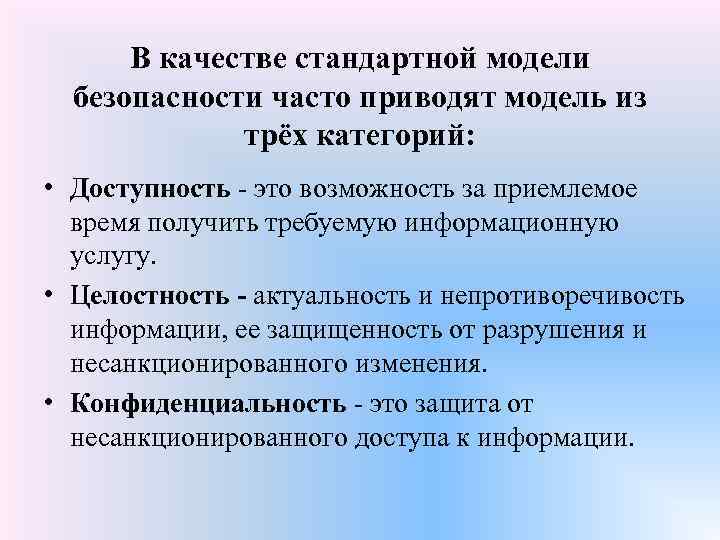 В качестве стандартной модели безопасности часто приводят модель из трёх категорий:

• Доступность - это возможность за приемлемое время получить требуемую информационную услугу.
• Целостность - актуальность и непротиворечивость информации, ее защищенность от разрушения и несанкционированного изменения.
• Конфиденциальность - это защита от несанкционированного доступа к информации.